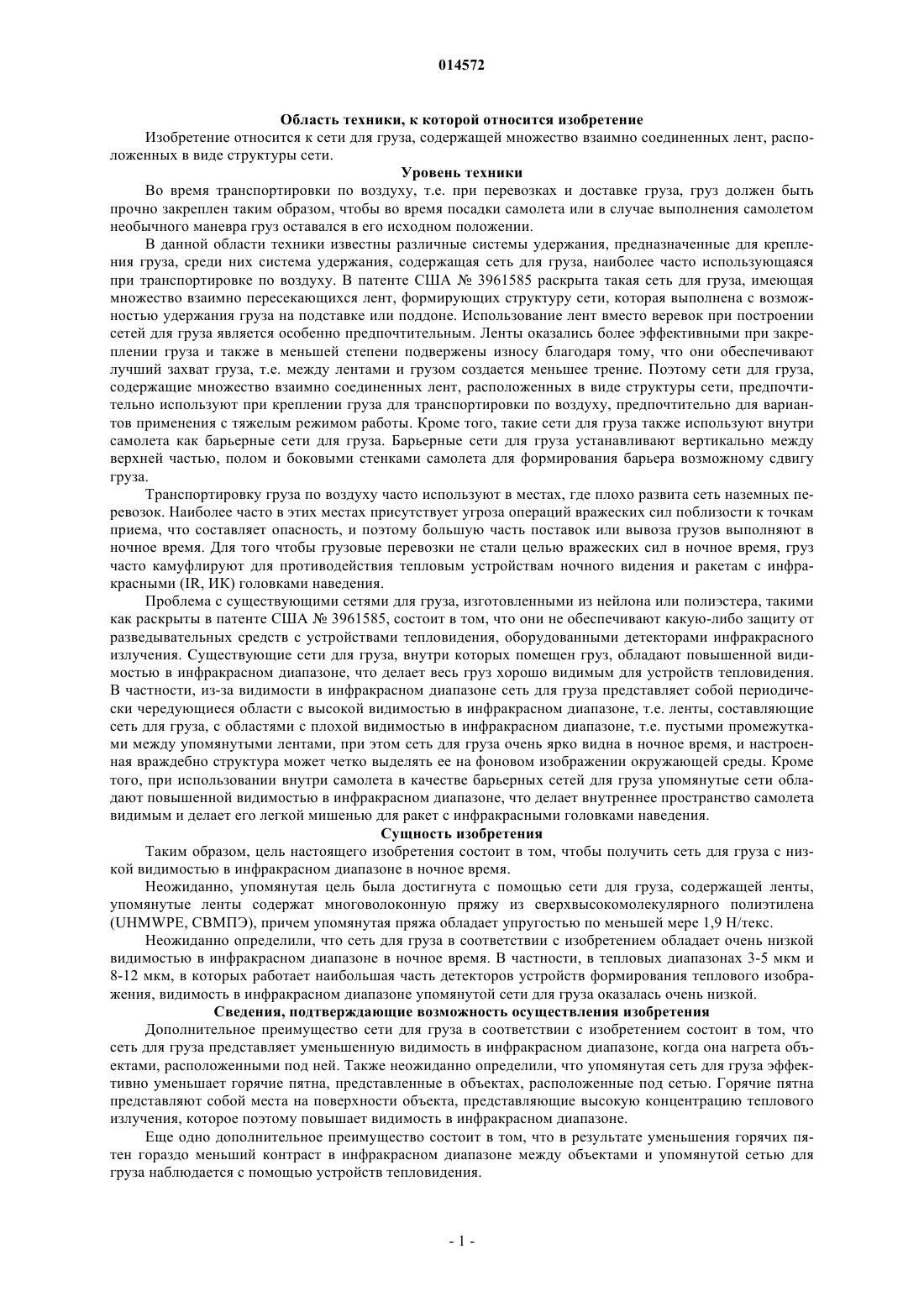 014572

Область техники, к которой относится изобретение

Изобретение относится к сети для груза, содержащей множество взаимно соединенных лент, расположенных в виде структуры сети.

Уровень техники

Во время транспортировки по воздуху, т.е. при перевозках и доставке груза, груз должен быть прочно закреплен таким образом, чтобы во время посадки самолета или в случае выполнения самолетом необычного маневра груз оставался в его исходном положении.

В данной области техники известны различные системы удержания, предназначенные для крепления груза, среди них система удержания, содержащая сеть для груза, наиболее часто использующаяся при транспортировке по воздуху. В патенте США № 3961585 раскрыта такая сеть для груза, имеющая множество взаимно пересекающихся лент, формирующих структуру сети, которая выполнена с возможностью удержания груза на подставке или поддоне. Использование лент вместо веревок при построении сетей для груза является особенно предпочтительным. Ленты оказались более эффективными при закреплении груза и также в меньшей степени подвержены износу благодаря тому, что они обеспечивают лучший захват груза, т.е. между лентами и грузом создается меньшее трение. Поэтому сети для груза, содержащие множество взаимно соединенных лент, расположенных в виде структуры сети, предпочтительно используют при креплении груза для транспортировки по воздуху, предпочтительно для вариантов применения с тяжелым режимом работы. Кроме того, такие сети для груза также используют внутри самолета как барьерные сети для груза. Барьерные сети для груза устанавливают вертикально между верхней частью, полом и боковыми стенками самолета для формирования барьера возможному сдвигу груза.

Транспортировку груза по воздуху часто используют в местах, где плохо развита сеть наземных перевозок. Наиболее часто в этих местах присутствует угроза операций вражеских сил поблизости к точкам приема, что составляет опасность, и поэтому большую часть поставок или вывоза грузов выполняют в ночное время. Для того чтобы грузовые перевозки не стали целью вражеских сил в ночное время, груз часто камуфлируют для противодействия тепловым устройствам ночного видения и ракетам с инфракрасными (IR, ИК) головками наведения.

Проблема с существующими сетями для груза, изготовленными из нейлона или полиэстера, такими как раскрыты в патенте США № 3961585, состоит в том, что они не обеспечивают какую-либо защиту от разведывательных средств с устройствами тепловидения, оборудованными детекторами инфракрасного излучения. Существующие сети для груза, внутри которых помещен груз, обладают повышенной видимостью в инфракрасном диапазоне, что делает весь груз хорошо видимым для устройств тепловидения. В частности, из-за видимости в инфракрасном диапазоне сеть для груза представляет собой периодически чередующиеся области с высокой видимостью в инфракрасном диапазоне, т.е. ленты, составляющие сеть для груза, с областями с плохой видимостью в инфракрасном диапазоне, т.е. пустыми промежутками между упомянутыми лентами, при этом сеть для груза очень ярко видна в ночное время, и настроенная враждебно структура может четко выделять ее на фоновом изображении окружающей среды. Кроме того, при использовании внутри самолета в качестве барьерных сетей для груза упомянутые сети обладают повышенной видимостью в инфракрасном диапазоне, что делает внутреннее пространство самолета видимым и делает его легкой мишенью для ракет с инфракрасными головками наведения.

Сущность изобретения

Таким образом, цель настоящего изобретения состоит в том, чтобы получить сеть для груза с низкой видимостью в инфракрасном диапазоне в ночное время.

Неожиданно, упомянутая цель была достигнута с помощью сети для груза, содержащей ленты, упомянутые ленты содержат многоволоконную пряжу из сверхвысокомолекулярного полиэтилена (UHMWPE, СВМПЭ), причем упомянутая пряжа обладает упругостью по меньшей мере 1,9 Н/текс.

Неожиданно определили, что сеть для груза в соответствии с изобретением обладает очень низкой видимостью в инфракрасном диапазоне в ночное время. В частности, в тепловых диапазонах 3-5 мкм и 8-12 мкм, в которых работает наибольшая часть детекторов устройств формирования теплового изображения, видимость в инфракрасном диапазоне упомянутой сети для груза оказалась очень низкой.

Сведения, подтверждающие возможность осуществления изобретения

Дополнительное преимущество сети для груза в соответствии с изобретением состоит в том, что сеть для груза представляет уменьшенную видимость в инфракрасном диапазоне, когда она нагрета объектами, расположенными под ней. Также неожиданно определили, что упомянутая сеть для груза эффективно уменьшает горячие пятна, представленные в объектах, расположенные под сетью. Горячие пятна представляют собой места на поверхности объекта, представляющие высокую концентрацию теплового излучения, которое поэтому повышает видимость в инфракрасном диапазоне.

Еще одно дополнительное преимущество состоит в том, что в результате уменьшения горячих пятен гораздо меньший контраст в инфракрасном диапазоне между объектами и упомянутой сетью для груза наблюдается с помощью устройств тепловидения.

- 1 -